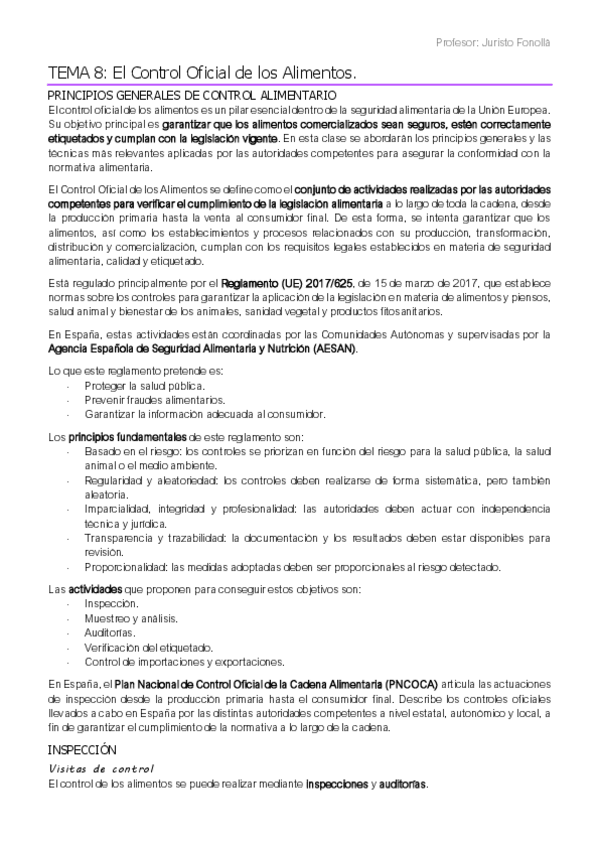 Profesor: Juristo Fonollá

TEMA 8: El Control Oficial de los Alimentos.

PRINCIPIOS GENERALES DE CONTROL ALIMENTARIO

El control oficial de los alimentos es un pilar esencial dentro de la seguridad alimentaria de la Unión Europea. Su objetivo principal es garantizar que los alimentos comercializados sean seguros, estén correctamente etiquetados y cumplan con la legislación vigente. En esta clase se abordarán los principios generales y las técnicas más relevantes aplicadas por las autoridades competentes para asegurar la conformidad con la normativa alimentaria.

El Control Oficial de los Alimentos se define como el conjunto de actividades realizadas por las autoridades competentes para verificar el cumplimiento de la legislación alimentaria a lo largo de toda la cadena, desde la producción primaria hasta la venta al consumidor final. De esta forma, se intenta garantizar que los alimentos, así como los establecimientos y procesos relacionados con su producción, transformación, distribución y comercialización, cumplan con los requisitos legales establecidos en materia de seguridad alimentaria, calidad y etiquetado.

Está regulado principalmente por el Reglamento (UE) 2017/625, de 15 de marzo de 2017, que establece normas sobre los controles para garantizar la aplicación de la legislación en materia de alimentos y piensos, salud animal y bienestar de los animales, sanidad vegetal y productos fitosanitarios.

En España, estas actividades están coordinadas por las Comunidades Autónomas y supervisadas por la Agencia Española de Seguridad Alimentaria y Nutrición (AESAN).

Lo que este reglamento pretende es:
- Proteger la salud pública.
- Prevenir fraudes alimentarios.
- Garantizar la información adecuada al consumidor.

Los principios fundamentales de este reglamento son:
- Basado en el riesgo: los controles se priorizan en función del riesgo para la salud pública, la salud animal o el medio ambiente.
- Regularidad y aleatoriedad: los controles deben realizarse de forma sistemática, pero también aleatoria.
- Imparcialidad, integridad y profesionalidad: las autoridades deben actuar con independencia técnica y jurídica.
- Transparencia y trazabilidad: la documentación y los resultados deben estar disponibles para revisión.
- Proporcionalidad: las medidas adoptadas deben ser proporcionales al riesgo detectado.

Las actividades que proponen para conseguir estos objetivos son:
- Inspección.
- Muestreo y análisis.
- Auditorías.
- Verificación del etiquetado.
- Control de importaciones y exportaciones.

En España, el Plan Nacional de Control Oficial de la Cadena Alimentaria (PNCOCA) articula las actuaciones de inspección desde la producción primaria hasta el consumidor final. Describe los controles oficiales llevados a cabo en España por las distintas autoridades competentes a nivel estatal, autonómico y local, a fin de garantizar el cumplimiento de la normativa a lo largo de la cadena.

INSPECCIÓN

Visitas de control

El control de los alimentos se puede realizar mediante inspecciones y auditorías.